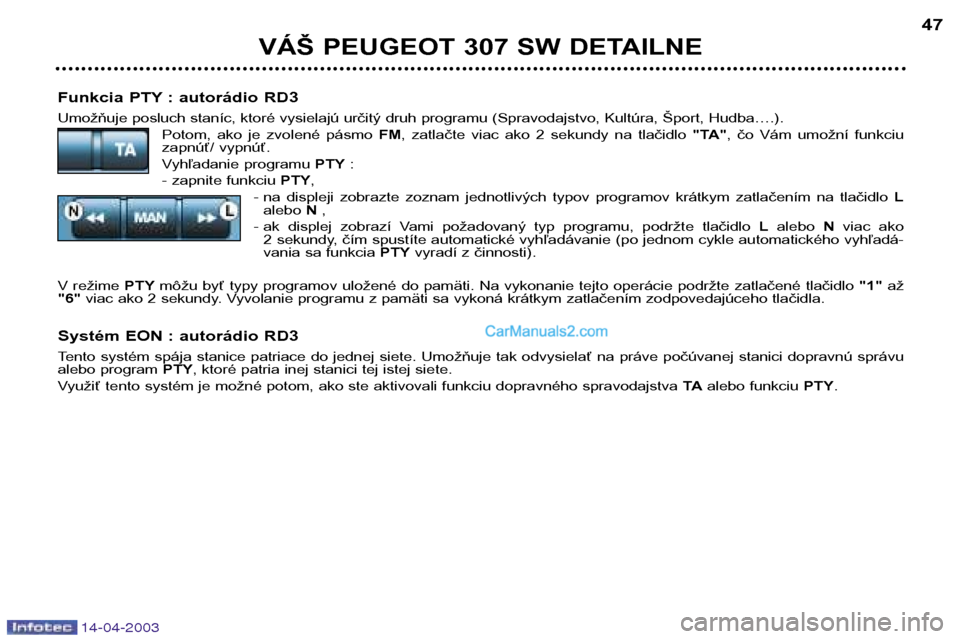 VÁŠ PEUGEOT 307 SW DETAILNE

47

Funkcia PTY : autorádio RD3

Umožňuje posluch staníc, ktoré vysielajú určitý druh programu (Spravodajstvo, Kultúra, Šport, Hudba….).

TA

Potom, ako je zvolené pásmo FM, zatlačte viac ako 2 sekundy na tlačidlo "TA", čo Vám umožní funkciu zapnúť/ vypnúť.

Vyhľadanie programu PTY :

- zapnite funkciu PTY,

N MAN L

- na displeji zobrazte zoznam jednotlivých typov programov krátkym zatlačením na tlačidlo L alebo N ,

- ak displej zobrazí Vami požadovaný typ programu, podržte tlačidlo L alebo N viac ako 2 sekundy, čím spustíte automatické vyhľadávanie (po jednom cykle automatického vyhľadávania sa funkcia PTY vyradí z činnosti).

V režime PTY môžu byť typy programov uložené do pamäti. Na vykonanie tejto operácie podržte zatlačené tlačidlo "1" až "6" viac ako 2 sekundy. Vyvolanie programu z pamäti sa vykoná krátkym zatlačením zodpovedajúceho tlačidla.

Systém EON : autorádio RD3

CarManuals2.com

Tento systém spája stanice patriace do jednej siete. Umožňuje tak odvysielať na práve počúvanej stanici dopravnú správu alebo program PTY, ktoré patria inej stanici tej istej siete.

Využiť tento systém je možné potom, ako ste aktivovali funkciu dopravného spravodajstva TA alebo funkciu PTY.

Infotec 14-04-2003

carmanualsonline.info